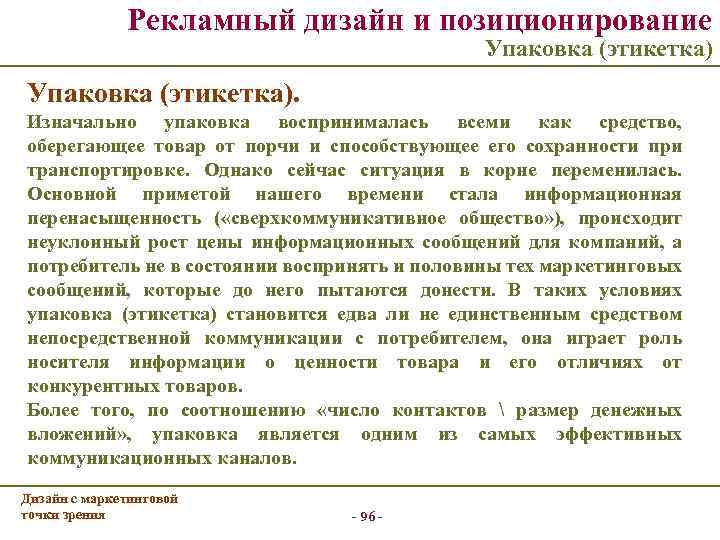 Рекламный дизайн и позиционирование
Упаковка (этикетка)

Упаковка (этикетка).

Изначально упаковка воспринималась всеми как средство, оберегающее товар от порчи и способствующее его сохранности при транспортировке. Однако сейчас ситуация в корне переменилась. Основной приметой нашего времени стала информационная перенасыщенность («сверхкоммуникативное общество»), происходит неуклонный рост цены информационных сообщений для компаний, а потребитель не в состоянии воспринять и половины тех маркетинговых сообщений, которые до него пытаются донести. В таких условиях упаковка (этикетка) становится едва ли не единственным средством непосредственной коммуникации с потребителем, она играет роль носителя информации о ценности товара и его отличиях от конкурентных товаров.

Более того, по соотношению «число контактов \ размер денежных вложений», упаковка является одним из самых эффективных коммуникационных каналов.

Дизайн с маркетинговой точки зрения

- 96 -